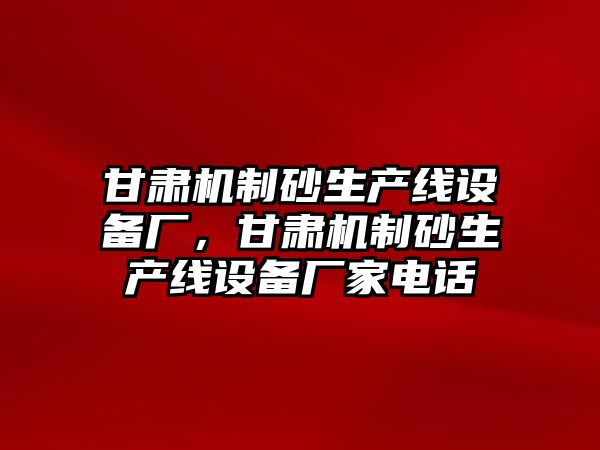 甘肃机制砂生产线设备厂，甘肃机制砂生产线设备厂家电话